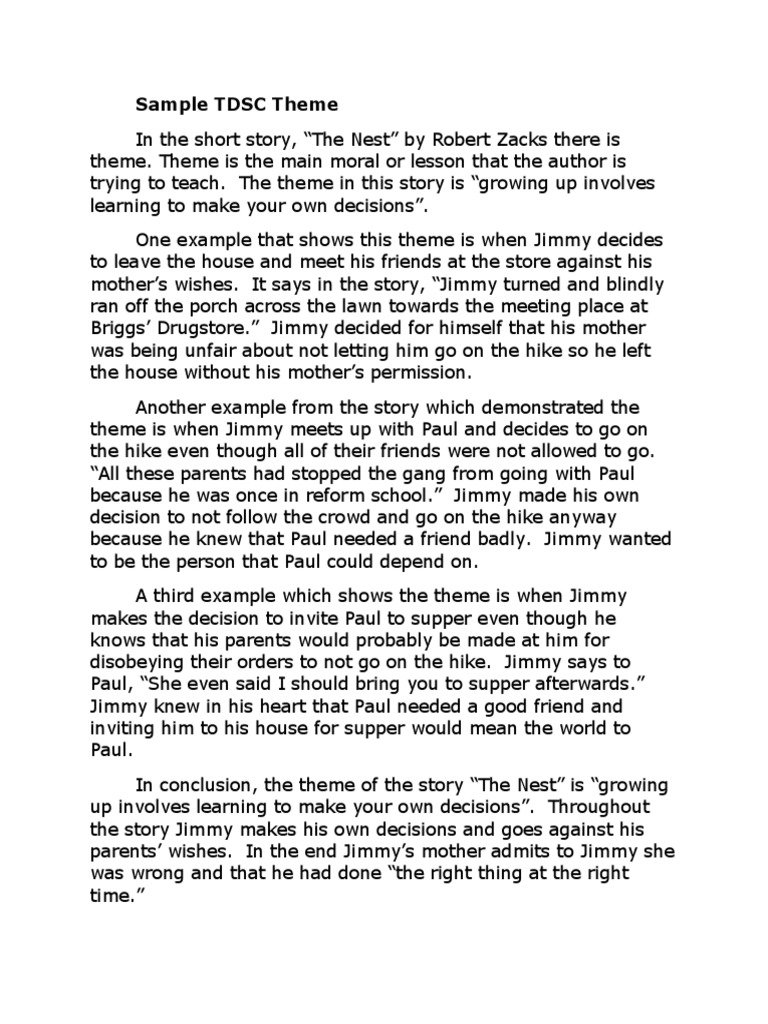 Sample TDSC Theme

In the short story, “The Nest” by Robert Zacks there is theme. Theme is the main moral or lesson that the author is trying to teach. The theme in this story is “growing up involves learning to make your own decisions”.

One example that shows this theme is when Jimmy decides to leave the house and meet his friends at the store against his mother’s wishes. It says in the story, “Jimmy turned and blindly ran off the porch across the lawn towards the meeting place at Briggs’ Drugstore.” Jimmy decided for himself that his mother was being unfair about not letting him go on the hike so he left the house without his mother’s permission.

Another example from the story which demonstrated the theme is when Jimmy meets up with Paul and decides to go on the hike even though all of their friends were not allowed to go. “All these parents had stopped the gang from going with Paul because he was once in reform school.” Jimmy made his own decision to not follow the crowd and go on the hike anyway because he knew that Paul needed a friend badly. Jimmy wanted to be the person that Paul could depend on.

A third example which shows the theme is when Jimmy makes the decision to invite Paul to supper even though he knows that his parents would probably be made at him for disobeying their orders to not go on the hike. Jimmy says to Paul, “She even said I should bring you to supper afterwards.” Jimmy knew in his heart that Paul needed a good friend and inviting him to his house for supper would mean the world to Paul.

In conclusion, the theme of the story “The Nest” is “growing up involves learning to make your own decisions”. Throughout the story Jimmy makes his own decisions and goes against his parents’ wishes. In the end Jimmy’s mother admits to Jimmy she was wrong and that he had done “the right thing at the right time.”